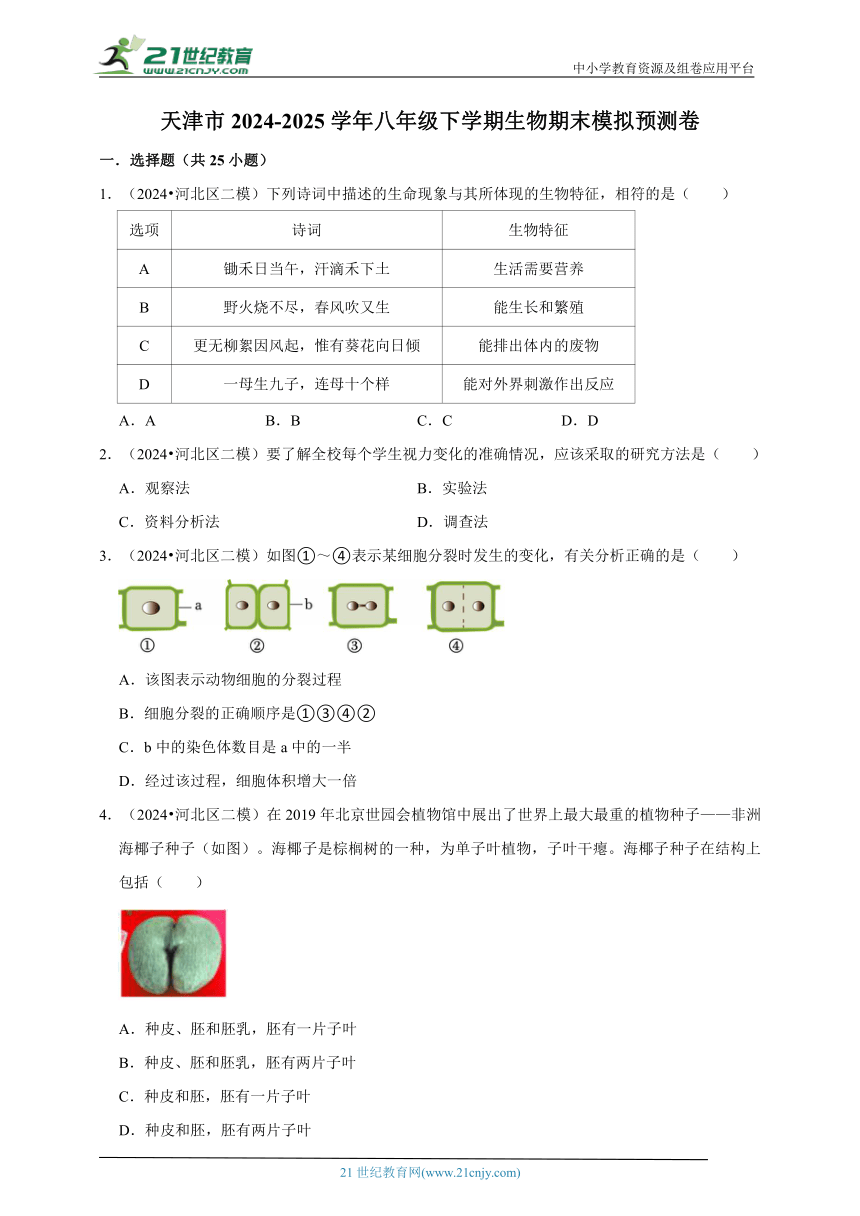 21世纪教育
www.21cnjy.com
中小学教育资源及组卷应用平台

天津市 2024-2025 学年八年级下学期生物期末模拟预测卷

一．选择题（共 25 小题）

1．（2024•河北区二模）下列诗词中描述的生命现象与其所体现的生物特征，相符的是（　　）

| 选项 | 诗词 | 生物特征 |
|---|---|---|
| A | 锄禾日当午，汗滴禾下土 | 生活需要营养 |
| B | 野火烧不尽，春风吹又生 | 能生长和繁殖 |
| C | 更无柳絮因风起，惟有葵花向日倾 | 能排出体内的废物 |
| D | 一母生九子，连母十个样 | 能对外界刺激作出反应 |

A．A　　B．B　　C．C　　D．D

2．（2024•河北区二模）要了解全校每个学生视力变化的准确情况，应该采取的研究方法是（　　）

A．观察法　　B．实验法

C．资料分析法　　D．调查法

3．（2024•河北区二模）如图①～④表示某细胞分裂时发生的变化，有关分析正确的是（　　）

a　b
①　②　③　④

A．该图表示动物细胞的分裂过程

B．细胞分裂的正确顺序是①③④②

C．b 中的染色体数目是 a 中的一半

D．经过该过程，细胞体积增大一倍

4．（2024•河北区二模）在 2019 年北京世园会植物馆中展出了世界上最大最重的植物种子——非洲海椰子种子（如图）。海椰子是棕榈树的一种，为单子叶植物，子叶干瘪。海椰子种子在结构上包括（　　）

A．种皮、胚和胚乳，胚有一片子叶

B．种皮、胚和胚乳，胚有两片子叶

C．种皮和胚，胚有一片子叶

D．种皮和胚，胚有两片子叶

21 世纪教育网(www.21cnjy.com)